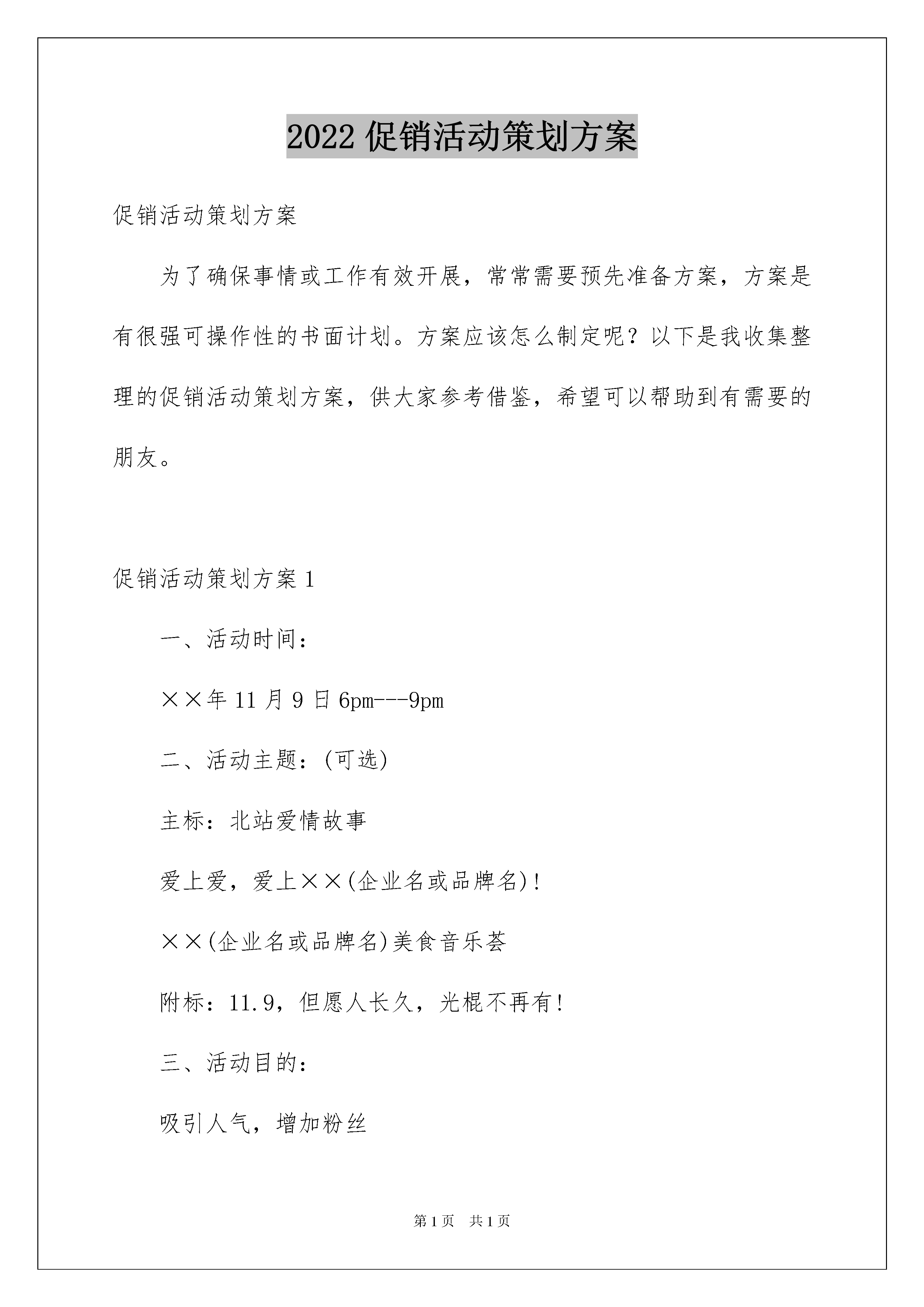 2022 促销活动策划方案

促销活动策划方案

为了确保事情或工作有效开展，常常需要预先准备方案，方案是有很强可操作性的书面计划。方案应该怎么制定呢？以下是我收集整理的促销活动策划方案，供大家参考借鉴，希望可以帮助到有需要的朋友。

促销活动策划方案 1

一、活动时间：

××年 11 月 9 日 6pm---9pm

二、活动主题：(可选)

主标：北站爱情故事

爱上爱，爱上××(企业名或品牌名)!

××(企业名或品牌名)美食音乐荟

附标：11.9，但愿人长久，光棍不再有!

三、活动目的：

吸引人气，增加粉丝

第 1 页　共 1 页